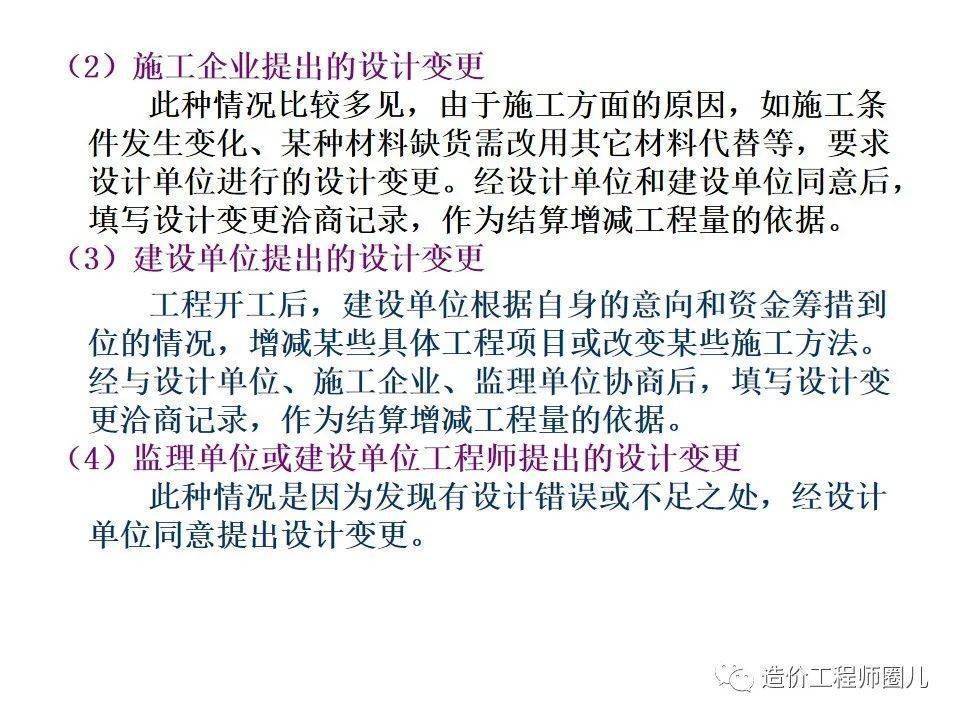 （2）施工企业提出的设计变更

此种情况比较多见，由于施工方面的原因，如施工条件发生变化、某种材料缺货需改用其它材料代替等，要求设计单位进行的设计变更。经设计单位和建设单位同意后，填写设计变更洽商记录，作为结算增减工程量的依据。

（3）建设单位提出的设计变更

工程开工后，建设单位根据自身的意向和资金筹措到位的情况，增减某些具体工程项目或改变某些施工方法。经与设计单位、施工企业、监理单位协商后，填写设计变更洽商记录，作为结算增减工程量的依据。

（4）监理单位或建设单位工程师提出的设计变更

此种情况是因为发现有设计错误或不足之处，经设计单位同意提出设计变更。

造价工程师圈儿